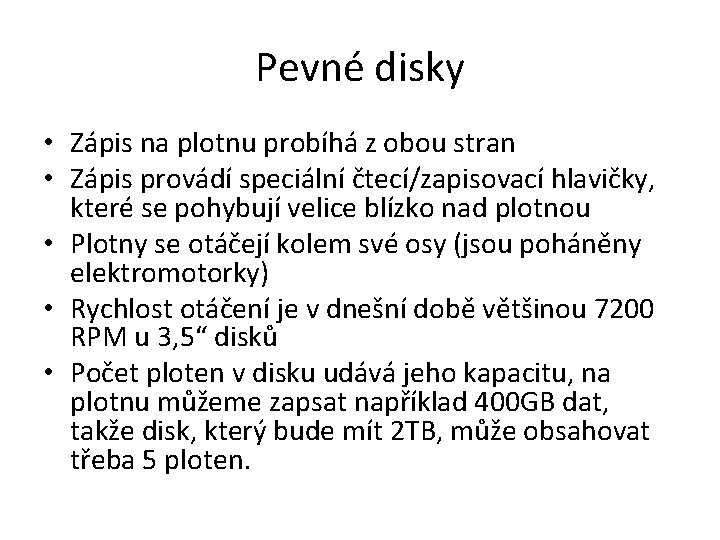 Pevné disky

• Zápis na plotnu probíhá z obou stran
• Zápis provádí speciální čtecí/zapisovací hlavičky, které se pohybují velice blízko nad plotnou
• Plotny se otáčejí kolem své osy (jsou poháněny elektromotorky)
• Rychlost otáčení je v dnešní době většinou 7200 RPM u 3,5“ disků
• Počet ploten v disku udává jeho kapacitu, na plotnu můžeme zapsat například 400GB dat, takže disk, který bude mít 2TB, může obsahovat třeba 5 ploten.